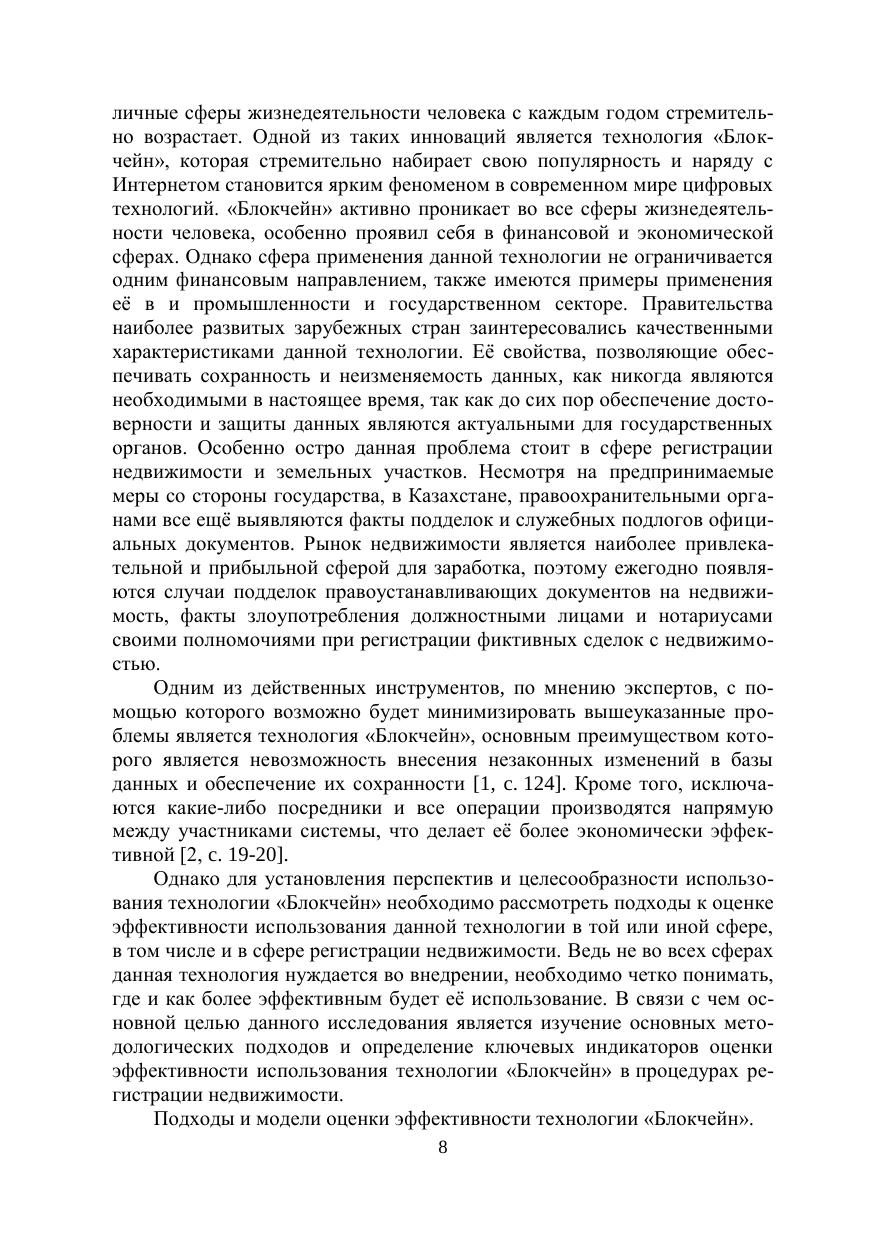 личные сферы жизнедеятельности человека с каждым годом стремительно возрастает. Одной из таких инноваций является технология «Блокчейн», которая стремительно набирает свою популярность и наряду с Интернетом становится ярким феноменом в современном мире цифровых технологий. «Блокчейн» активно проникает во все сферы жизнедеятельности человека, особенно проявил себя в финансовой и экономической сферах. Однако сфера применения данной технологии не ограничивается одним финансовым направлением, также имеются примеры применения её в и промышленности и государственном секторе. Правительства наиболее развитых зарубежных стран заинтересовались качественными характеристиками данной технологии. Её свойства, позволяющие обеспечивать сохранность и неизменяемость данных, как никогда являются необходимыми в настоящее время, так как до сих пор обеспечение достоверности и защиты данных являются актуальными для государственных органов. Особенно остро данная проблема стоит в сфере регистрации недвижимости и земельных участков. Несмотря на предпринимаемые меры со стороны государства, в Казахстане, правоохранительными органами все ещё выявляются факты подделок и служебных подлогов официальных документов. Рынок недвижимости является наиболее привлекательной и прибыльной сферой для заработка, поэтому ежегодно появляются случаи подделок правоустанавливающих документов на недвижимость, факты злоупотребления должностными лицами и нотариусами своими полномочиями при регистрации фиктивных сделок с недвижимостью.

Одним из действенных инструментов, по мнению экспертов, с помощью которого возможно будет минимизировать вышеуказанные проблемы является технология «Блокчейн», основным преимуществом которого является невозможность внесения незаконных изменений в базы данных и обеспечение их сохранности [1, с. 124]. Кроме того, исключаются какие-либо посредники и все операции производятся напрямую между участниками системы, что делает её более экономически эффективной [2, с. 19-20].

Однако для установления перспектив и целесообразности использования технологии «Блокчейн» необходимо рассмотреть подходы к оценке эффективности использования данной технологии в той или иной сфере, в том числе и в сфере регистрации недвижимости. Ведь не во всех сферах данная технология нуждается во внедрении, необходимо четко понимать, где и как более эффективным будет её использование. В связи с чем основной целью данного исследования является изучение основных методологических подходов и определение ключевых индикаторов оценки эффективности использования технологии «Блокчейн» в процедурах регистрации недвижимости.

Подходы и модели оценки эффективности технологии «Блокчейн».

8